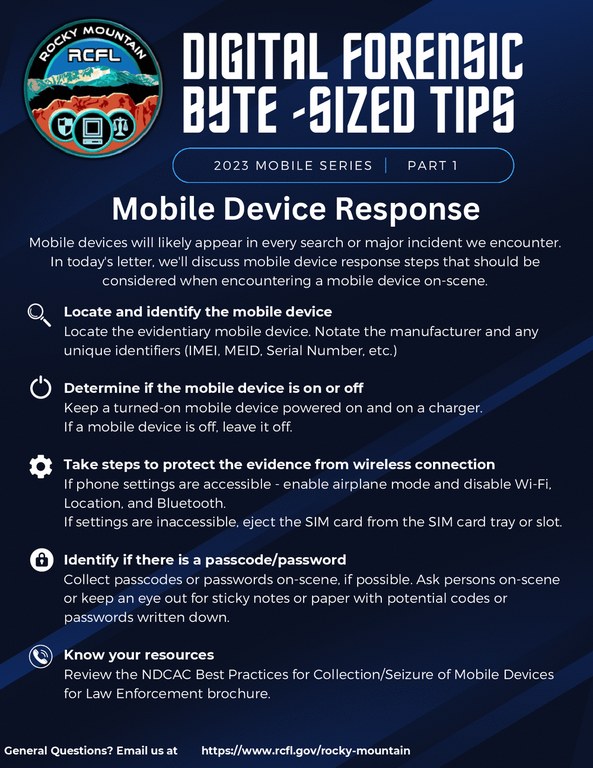 ROCKY MOUNTAIN
RCFL

DIGITAL FORENSIC BYTE -SIZED TIPS

2023 MOBILE SERIES | PART 1

Mobile Device Response

Mobile devices will likely appear in every search or major incident we encounter. In today's letter, we'll discuss mobile device response steps that should be considered when encountering a mobile device on-scene.

Locate and identify the mobile device
Locate the evidentiary mobile device. Notate the manufacturer and any unique identifiers (IMEI, MEID, Serial Number, etc.)

Determine if the mobile device is on or off
Keep a turned-on mobile device powered on and on a charger.
If a mobile device is off, leave it off.

Take steps to protect the evidence from wireless connection
If phone settings are accessible - enable airplane mode and disable Wi-Fi, Location, and Bluetooth.
If settings are inaccessible, eject the SIM card from the SIM card tray or slot.

Identify if there is a passcode/password
Collect passcodes or passwords on-scene, if possible. Ask persons on-scene or keep an eye out for sticky notes or paper with potential codes or passwords written down.

Know your resources
Review the NDCAC Best Practices for Collection/Seizure of Mobile Devices for Law Enforcement brochure.

General Questions? Email us at https://www.rcfl.gov/rocky-mountain